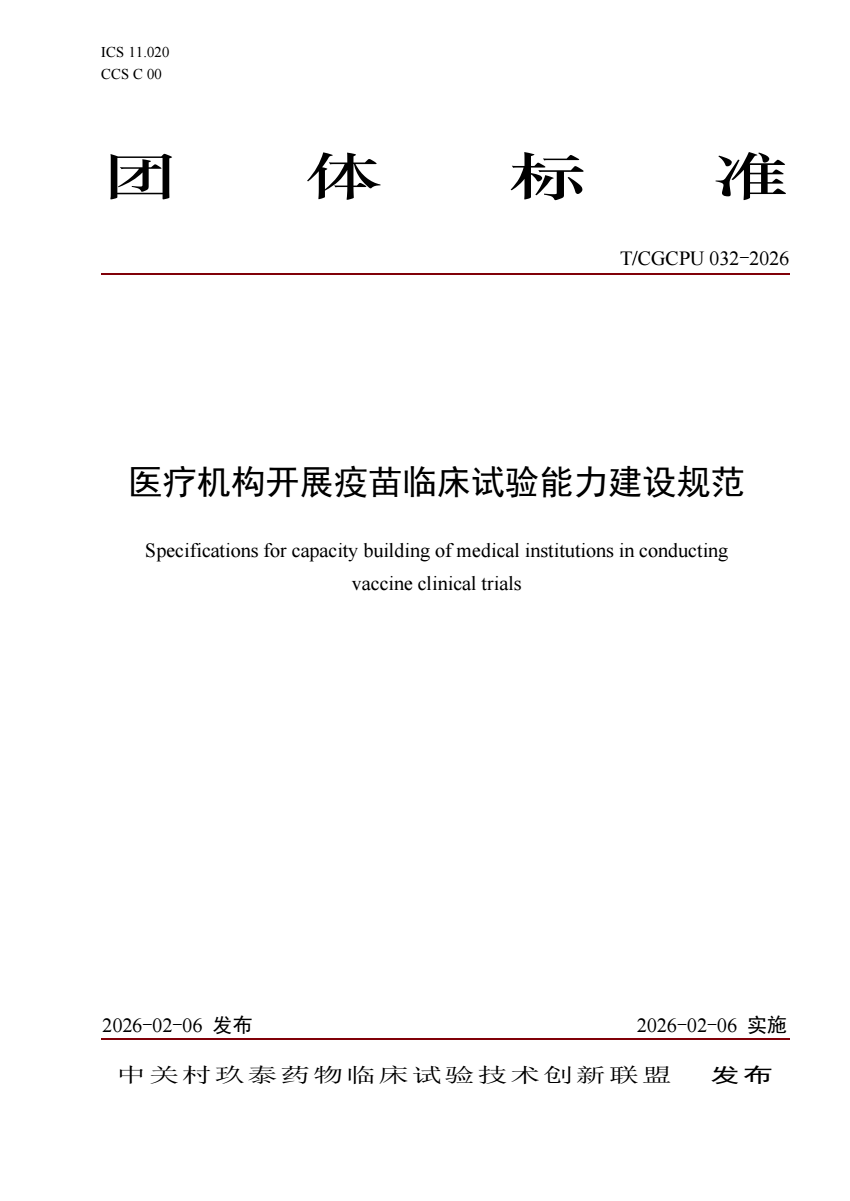 ICS 11.020
CCS C 00

团 体 标 准

T/CGCPU 032-2026

医疗机构开展疫苗临床试验能力建设规范

Specifications for capacity building of medical institutions in conducting vaccine clinical trials

2026-02-06 发布

2026-02-06 实施

中关村玖泰药物临床试验技术创新联盟 发布